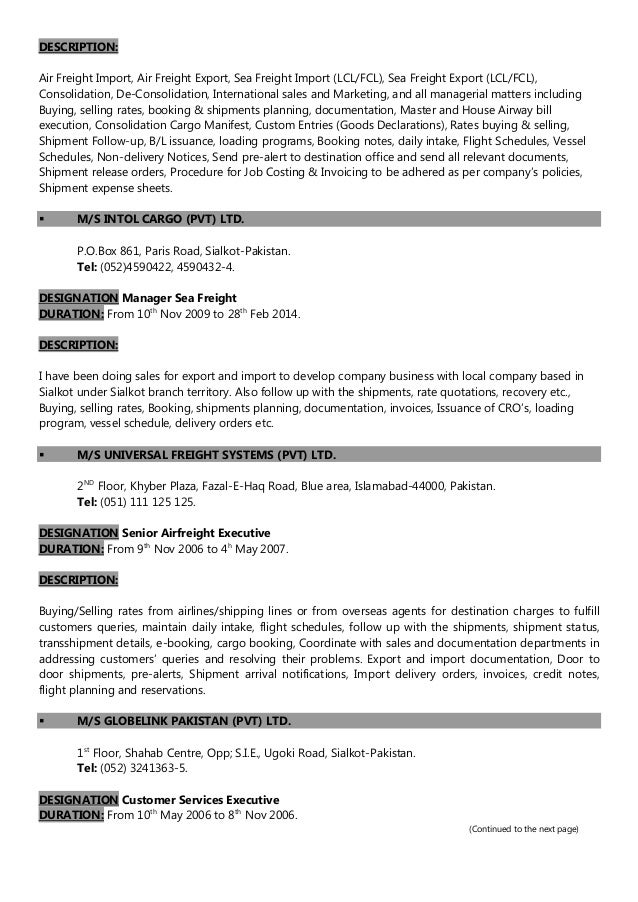 DESCRIPTION:

Air Freight Import, Air Freight Export, Sea Freight Import (LCL/FCL), Sea Freight Export (LCL/FCL), Consolidation, De-Consolidation, International sales and Marketing, and all managerial matters including Buying, selling rates, booking & shipments planning, documentation, Master and House Airway bill execution, Consolidation Cargo Manifest, Custom Entries (Goods Declarations), Rates buying & selling, Shipment Follow-up, B/L issuance, loading programs, Booking notes, daily intake, Flight Schedules, Vessel Schedules, Non-delivery Notices, Send pre-alert to destination office and send all relevant documents, Shipment release orders, Procedure for Job Costing & Invoicing to be adhered as per company's policies, Shipment expense sheets.

▪ M/S INTOL CARGO (PVT) LTD.

P.O.Box 861, Paris Road, Sialkot-Pakistan.
Tel: (052)4590422, 4590432-4.

DESIGNATION Manager Sea Freight
DURATION: From 10$^{th}$ Nov 2009 to 28$^{th}$ Feb 2014.

DESCRIPTION:

I have been doing sales for export and import to develop company business with local company based in Sialkot under Sialkot branch territory. Also follow up with the shipments, rate quotations, recovery etc., Buying, selling rates, Booking, shipments planning, documentation, invoices, Issuance of CRO's, loading program, vessel schedule, delivery orders etc.

▪ M/S UNIVERSAL FREIGHT SYSTEMS (PVT) LTD.

2$^{ND}$ Floor, Khyber Plaza, Fazal-E-Haq Road, Blue area, Islamabad-44000, Pakistan.
Tel: (051) 111 125 125.

DESIGNATION Senior Airfreight Executive
DURATION: From 9$^{th}$ Nov 2006 to 4$^{h}$ May 2007.

DESCRIPTION:

Buying/Selling rates from airlines/shipping lines or from overseas agents for destination charges to fulfill customers queries, maintain daily intake, flight schedules, follow up with the shipments, shipment status, transshipment details, e-booking, cargo booking, Coordinate with sales and documentation departments in addressing customers' queries and resolving their problems. Export and import documentation, Door to door shipments, pre-alerts, Shipment arrival notifications, Import delivery orders, invoices, credit notes, flight planning and reservations.

▪ M/S GLOBELINK PAKISTAN (PVT) LTD.

1$^{st}$ Floor, Shahab Centre, Opp; S.I.E., Ugoki Road, Sialkot-Pakistan.
Tel: (052) 3241363-5.

DESIGNATION Customer Services Executive
DURATION: From 10$^{th}$ May 2006 to 8$^{th}$ Nov 2006.

(Continued to the next page)